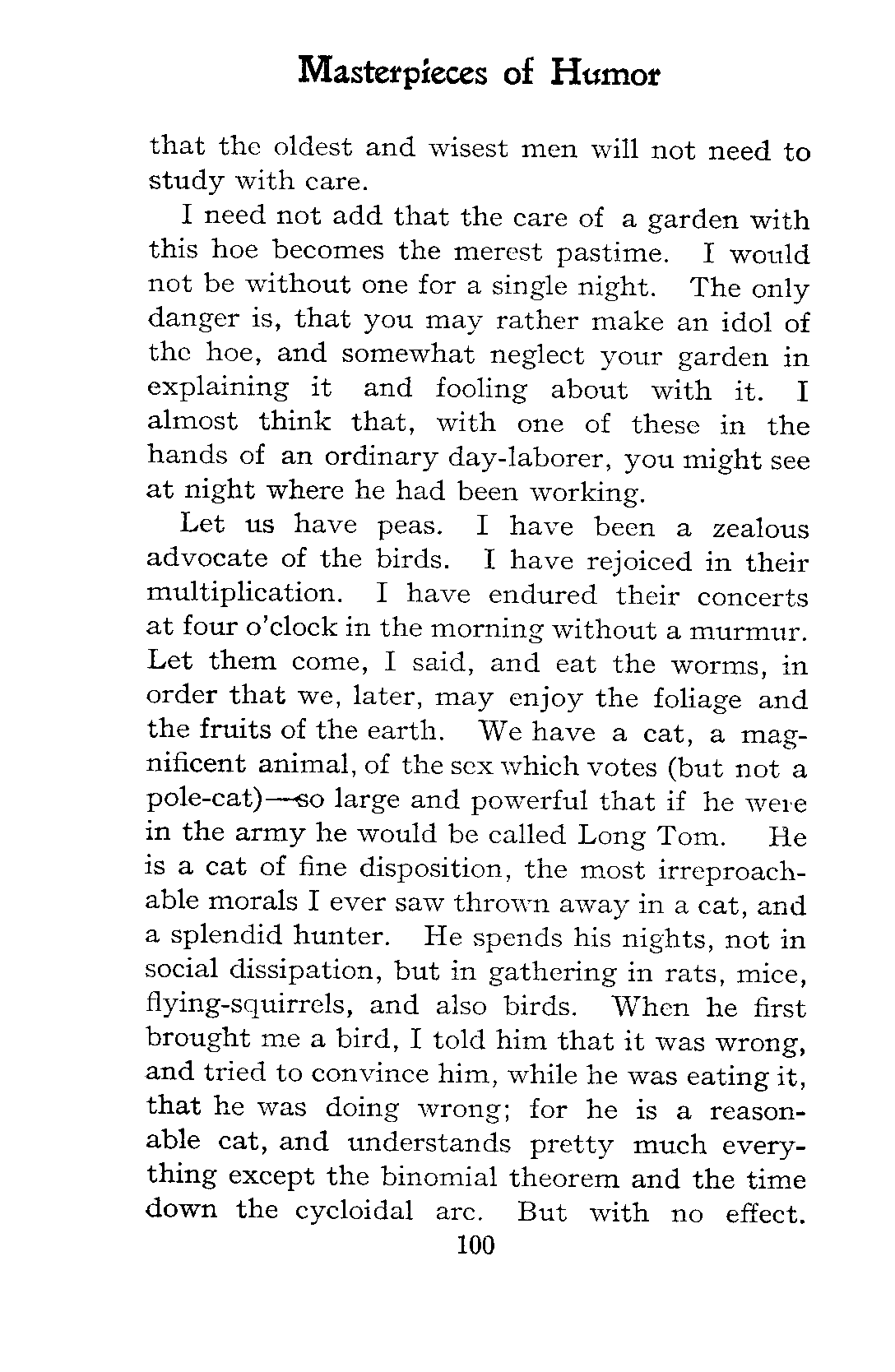 Masterpieces of Humor

that the oldest and wisest men will not need to study with care.

I need not add that the care of a garden with this hoe becomes the merest pastime. I would not be without one for a single night. The only danger is, that you may rather make an idol of the hoe, and somewhat neglect your garden in explaining it and fooling about with it. I almost think that, with one of these in the hands of an ordinary day-laborer, you might see at night where he had been working.

Let us have peas. I have been a zealous advocate of the birds. I have rejoiced in their multiplication. I have endured their concerts at four o'clock in the morning without a murmur. Let them come, I said, and eat the worms, in order that we, later, may enjoy the foliage and the fruits of the earth. We have a cat, a magnificent animal, of the sex which votes (but not a pole-cat)—so large and powerful that if he were in the army he would be called Long Tom. He is a cat of fine disposition, the most irreproachable morals I ever saw thrown away in a cat, and a splendid hunter. He spends his nights, not in social dissipation, but in gathering in rats, mice, flying-squirrels, and also birds. When he first brought me a bird, I told him that it was wrong, and tried to convince him, while he was eating it, that he was doing wrong; for he is a reasonable cat, and understands pretty much everything except the binomial theorem and the time down the cycloidal arc. But with no effect.

100